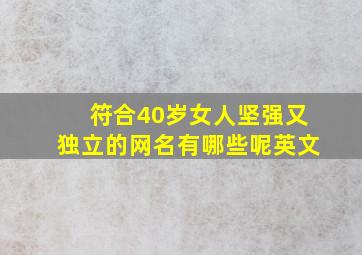 符合40岁女人坚强又独立的网名有哪些呢英文